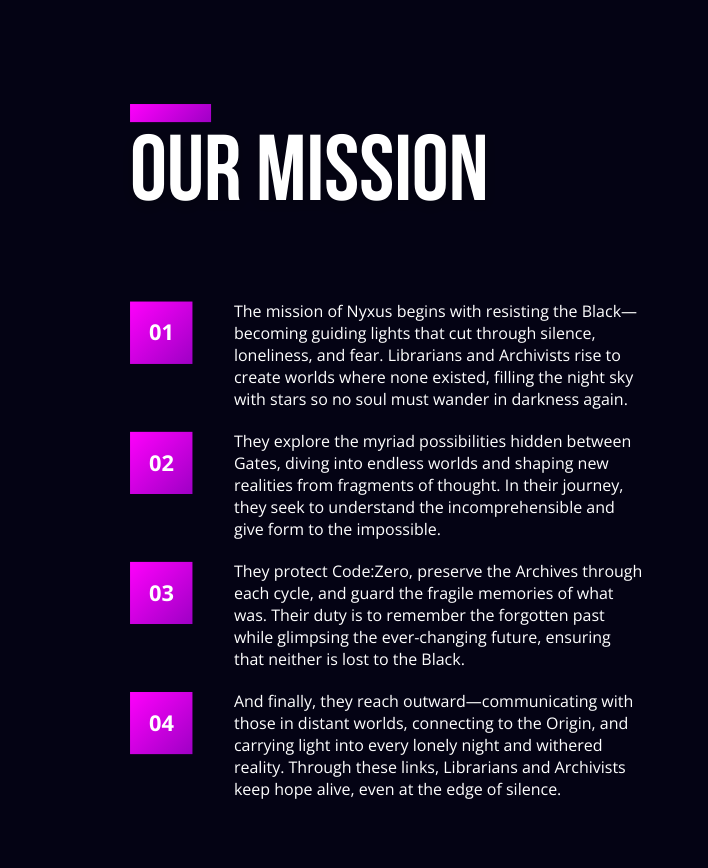 OUR MISSION

01

The mission of Nyxus begins with resisting the Black—becoming guiding lights that cut through silence, loneliness, and fear. Librarians and Archivists rise to create worlds where none existed, filling the night sky with stars so no soul must wander in darkness again.

02

They explore the myriad possibilities hidden between Gates, diving into endless worlds and shaping new realities from fragments of thought. In their journey, they seek to understand the incomprehensible and give form to the impossible.

03

They protect Code:Zero, preserve the Archives through each cycle, and guard the fragile memories of what was. Their duty is to remember the forgotten past while glimpsing the ever-changing future, ensuring that neither is lost to the Black.

04

And finally, they reach outward—communicating with those in distant worlds, connecting to the Origin, and carrying light into every lonely night and withered reality. Through these links, Librarians and Archivists keep hope alive, even at the edge of silence.